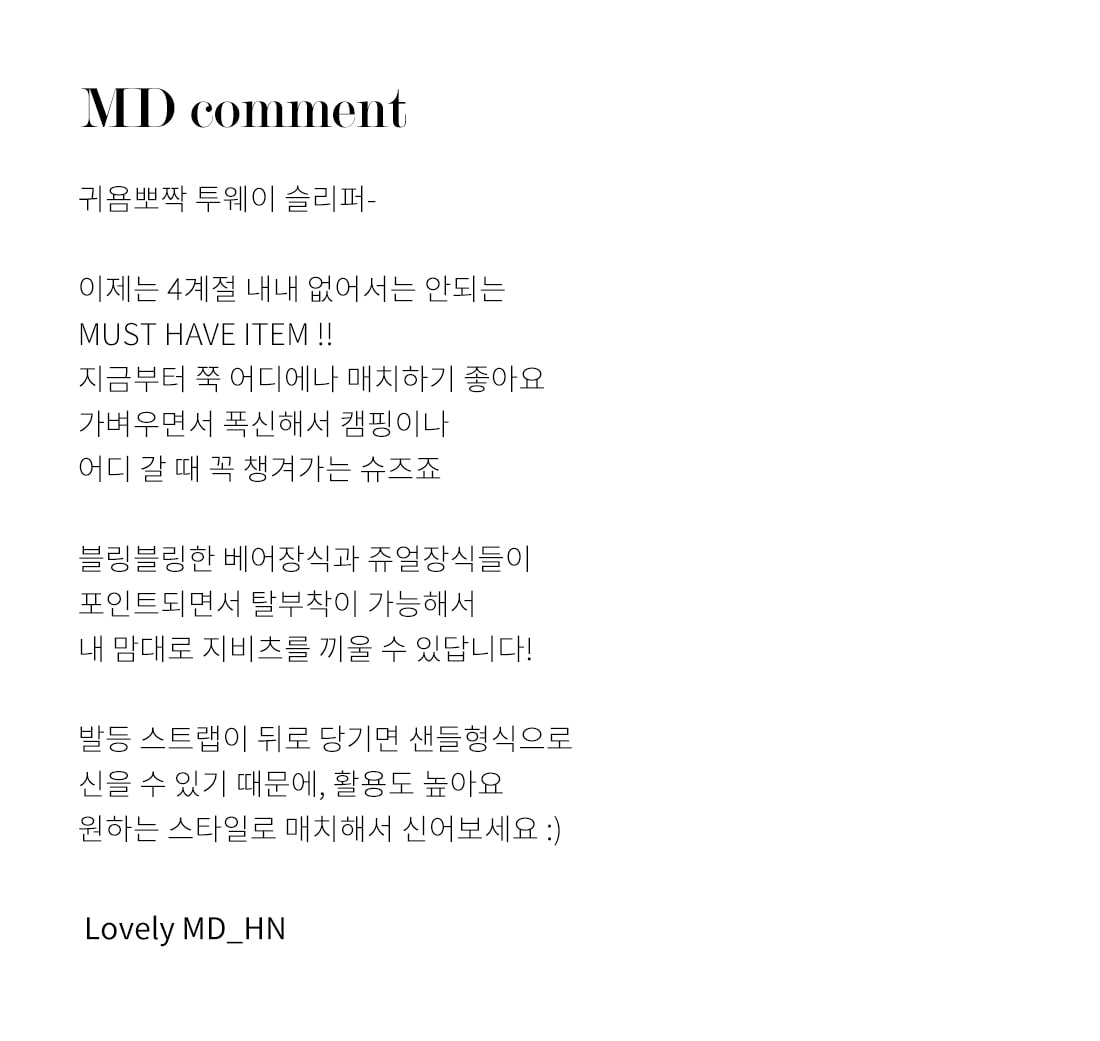 MD comment

귀욤뽀짝 투웨이 슬리퍼-

이제는 4계절 내내 없어서는 안되는
MUST HAVE ITEM !!
지금부터 쭉 어디에나 매치하기 좋아요
가벼우면서 폭신해서 캠핑이나
어디 갈 때 꼭 챙겨가는 슈즈죠

블링블링한 베어장식과 쥬얼장식들이
포인트되면서 탈부착이 가능해서
내 맘대로 지비츠를 끼울 수 있답니다!

발등 스트랩이 뒤로 당기면 샌들형식으로
신을 수 있기 때문에, 활용도 높아요
원하는 스타일로 매치해서 신어보세요 :)

Lovely MD_HN